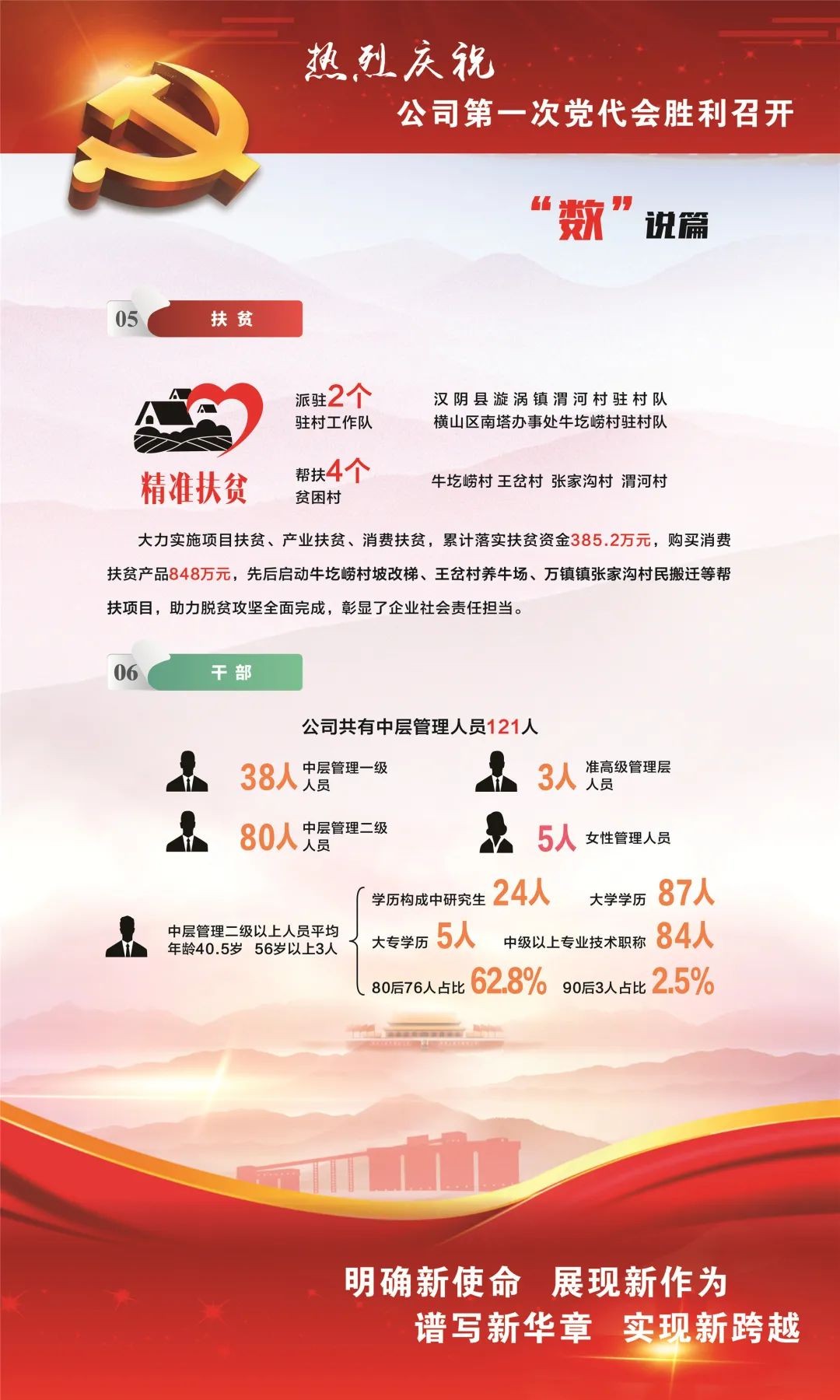 热烈庆祝

公司第一次党代会胜利召开

“数”说篇

05 扶贫

精准扶贫

派驻2个
驻村工作队

汉阴县漩涡镇渭河村驻村队
横山区南塔办事处牛圪崂村驻村队

帮扶4个
贫困村

牛圪崂村 王岔村 张家沟村 渭河村

大力实施项目扶贫、产业扶贫、消费扶贫，累计落实扶贫资金385.2万元，购买消费扶贫产品848万元，先后启动牛圪崂村坡改梯、王岔村养牛场、万镇镇张家沟村民搬迁等帮扶项目，助力脱贫攻坚全面完成，彰显了企业社会责任担当。

06 干部

公司共有中层管理人员121人

38人 中层管理一级人员

3人 准高级管理层人员

80人 中层管理二级人员

5人 女性管理人员

中层管理二级以上人员平均年龄40.5岁 56岁以上3人

学历构成中研究生 24人 大学学历 87人

大专学历 5人 中级以上专业技术职称 84人

80后76人占比 62.8% 90后3人占比 2.5%

明确新使命 展现新作为
谱写新华章 实现新跨越